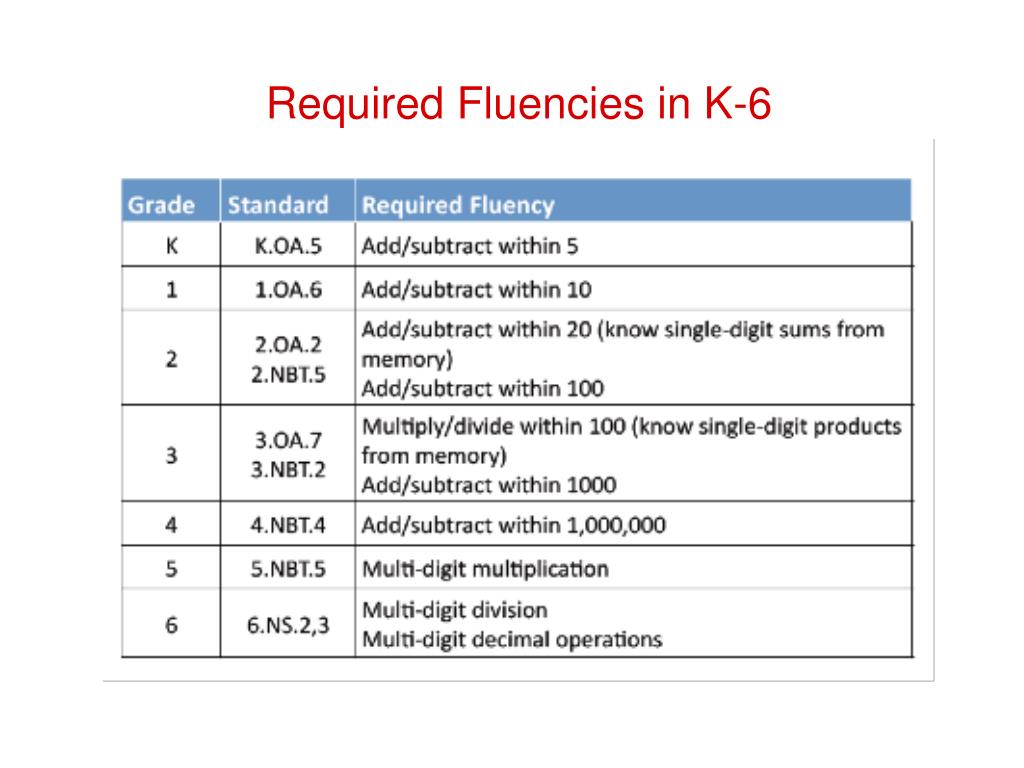 Required Fluencies in K-6

| Grade | Standard | Required Fluency |
|---|---|---|
| K | K.OA.5 | Add/subtract within 5 |
| 1 | 1.OA.6 | Add/subtract within 10 |
| 2 | 2.OA.2 2.NBT.5 | Add/subtract within 20 (know single-digit sums from memory) Add/subtract within 100 |
| 3 | 3.OA.7 3.NBT.2 | Multiply/divide within 100 (know single-digit products from memory) Add/subtract within 1000 |
| 4 | 4.NBT.4 | Add/subtract within 1,000,000 |
| 5 | 5.NBT.5 | Multi-digit multiplication |
| 6 | 6.NS.2,3 | Multi-digit division Multi-digit decimal operations |